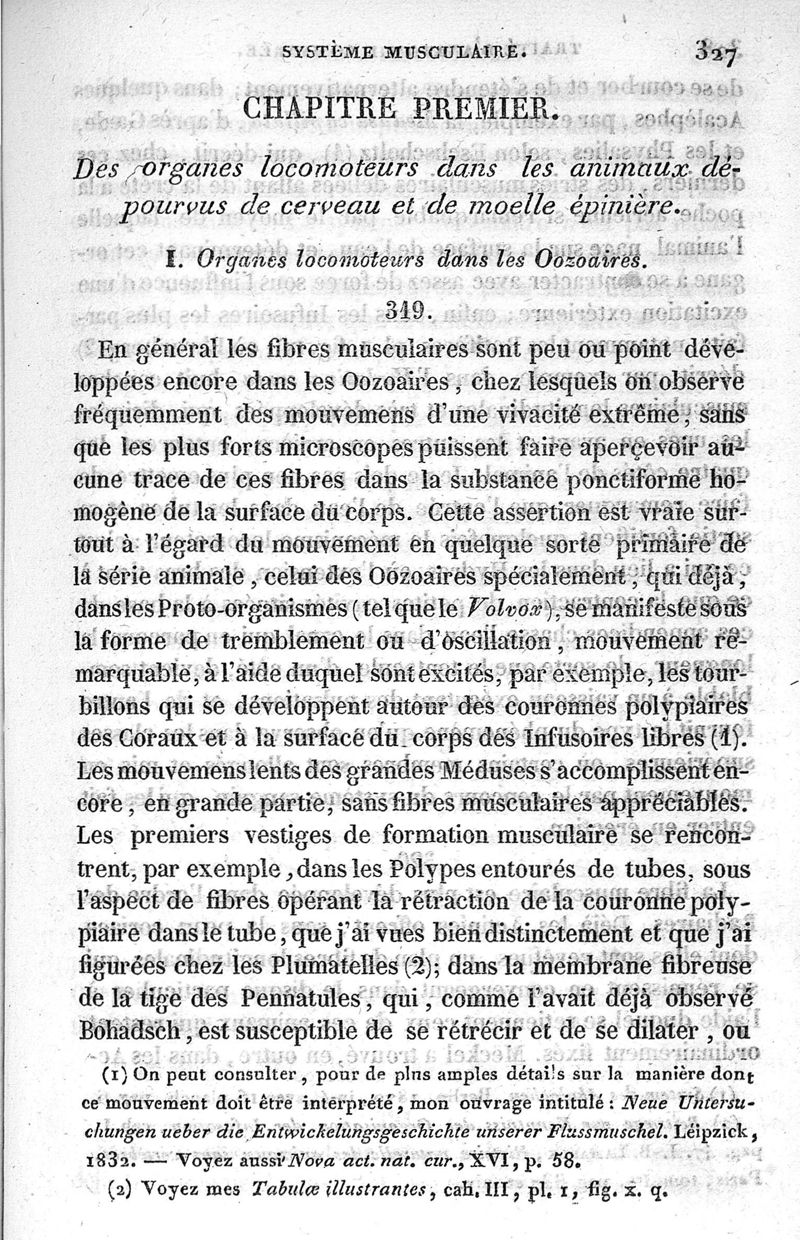 SYSTÈME MUSCULAIRE. 327

CHAPITRE PREMIER.

Des organes locomoteurs dans les animaux dépourvus de cerveau et de moelle épinière.

I. Organes locomoteurs dans les Oozoaires.

319.

En général les fibres musculaires sont peu ou point développées encore dans les Oozoaires, chez lesquels on observe fréquemment des mouvemens d'une vivacité extrême, sans que les plus forts microscopes puissent faire apercevoir aucune trace de ces fibres dans la substance ponctiforme homogène de la surface du corps. Cette assertion est vraie surtout à l'égard du mouvement en quelque sorte primaire de la série animale, celui des Oozoaires spécialement, qui déjà, dans les Proto-organismes (tel que le Volvox), se manifeste sous la forme de tremblement ou d'oscillation, mouvement remarquable, à l'aide duquel sont excités, par exemple, les tourbillons qui se développent autour des couronnes polypiaires des Coraux et à la surface du corps des Infusoires libres (1). Les mouvemens lents des grandes Méduses s'accomplissent encore, en grande partie, sans fibres musculaires appréciables. Les premiers vestiges de formation musculaire se rencontrent, par exemple, dans les Polypes entourés de tubes, sous l'aspect de fibres opérant la rétraction de la couronne polypiaire dans le tube, que j'ai vues bien distinctement et que j'ai figurées chez les Plumatelles (2); dans la membrane fibreuse de la tige des Pennatules, qui, comme l'avait déjà observé Bohadsch, est susceptible de se rétrécir et de se dilater, ou

(1) On peut consulter, pour de plus amples détails sur la manière dont ce mouvement doit être interprété, mon ouvrage intitulé : Neue Untersuchungen ueber die Entwickelungsgeschichte unserer Flussmuschel. Leipzick, 1832. — Voyez aussi Nova act. nat. cur., XVI, p. 58.

(2) Voyez mes Tabulæ illustrantes, cah. III, pl. 1, fig. x. q.